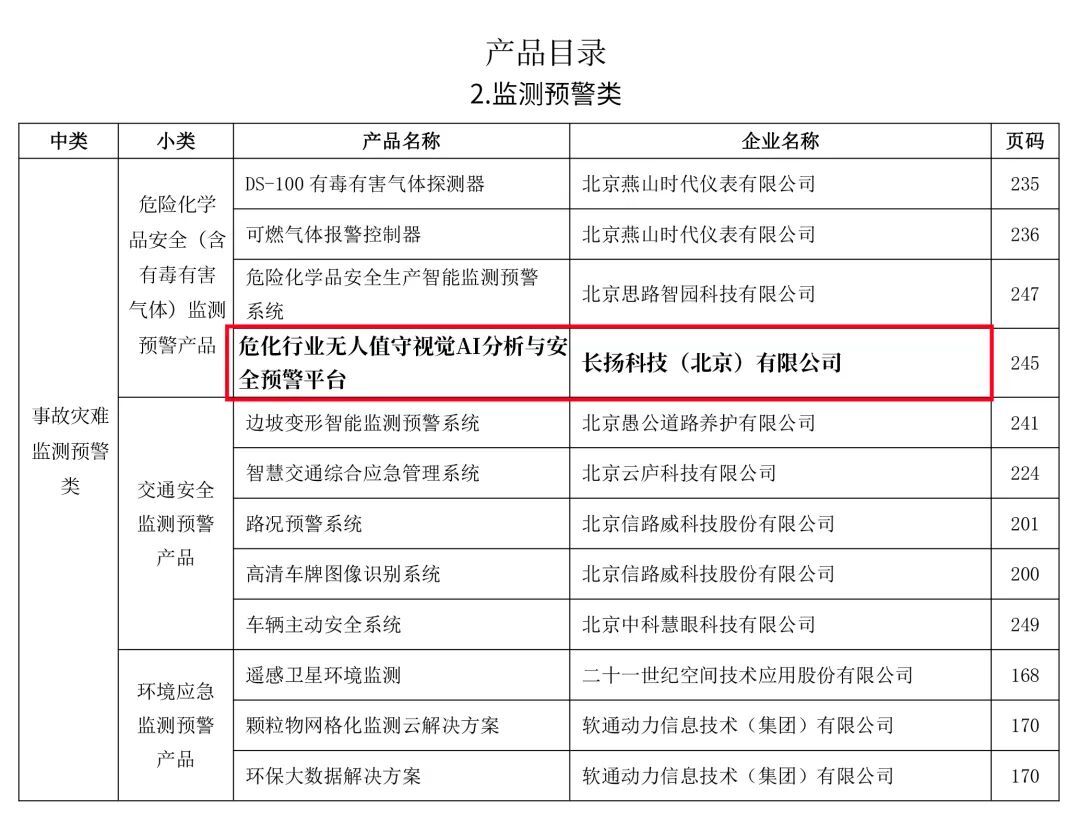 产品目录
2.监测预警类

| 中类 | 小类 | 产品名称 | 企业名称 | 页码 |
|---|---|---|---|---|
| 事故灾难监测预警类 | 危险化学品安全（含有毒有害气体）监测预警产品 | DS-100有毒有害气体探测器 | 北京燕山时代仪表有限公司 | 235 |
| | | 可燃气体报警控制器 | 北京燕山时代仪表有限公司 | 236 |
| | | 危险化学品安全生产智能监测预警系统 | 北京思路智园科技有限公司 | 247 |
| | | 危化行业无人值守视觉AI分析与安全预警平台 | 长扬科技（北京）有限公司 | 245 |
| | 交通安全监测预警产品 | 边坡变形智能监测预警系统 | 北京愚公道路养护有限公司 | 241 |
| | | 智慧交通综合应急管理系统 | 北京云庐科技有限公司 | 224 |
| | | 路况预警系统 | 北京信路威科技股份有限公司 | 201 |
| | | 高清车牌图像识别系统 | 北京信路威科技股份有限公司 | 200 |
| | | 车辆主动安全系统 | 北京中科慧眼科技有限公司 | 249 |
| | 环境应急监测预警产品 | 遥感卫星环境监测 | 二十一世纪空间技术应用股份有限公司 | 168 |
| | | 颗粒物网格化监测云解决方案 | 软通动力信息技术（集团）有限公司 | 170 |
| | | 环保大数据解决方案 | 软通动力信息技术（集团）有限公司 | 170 |